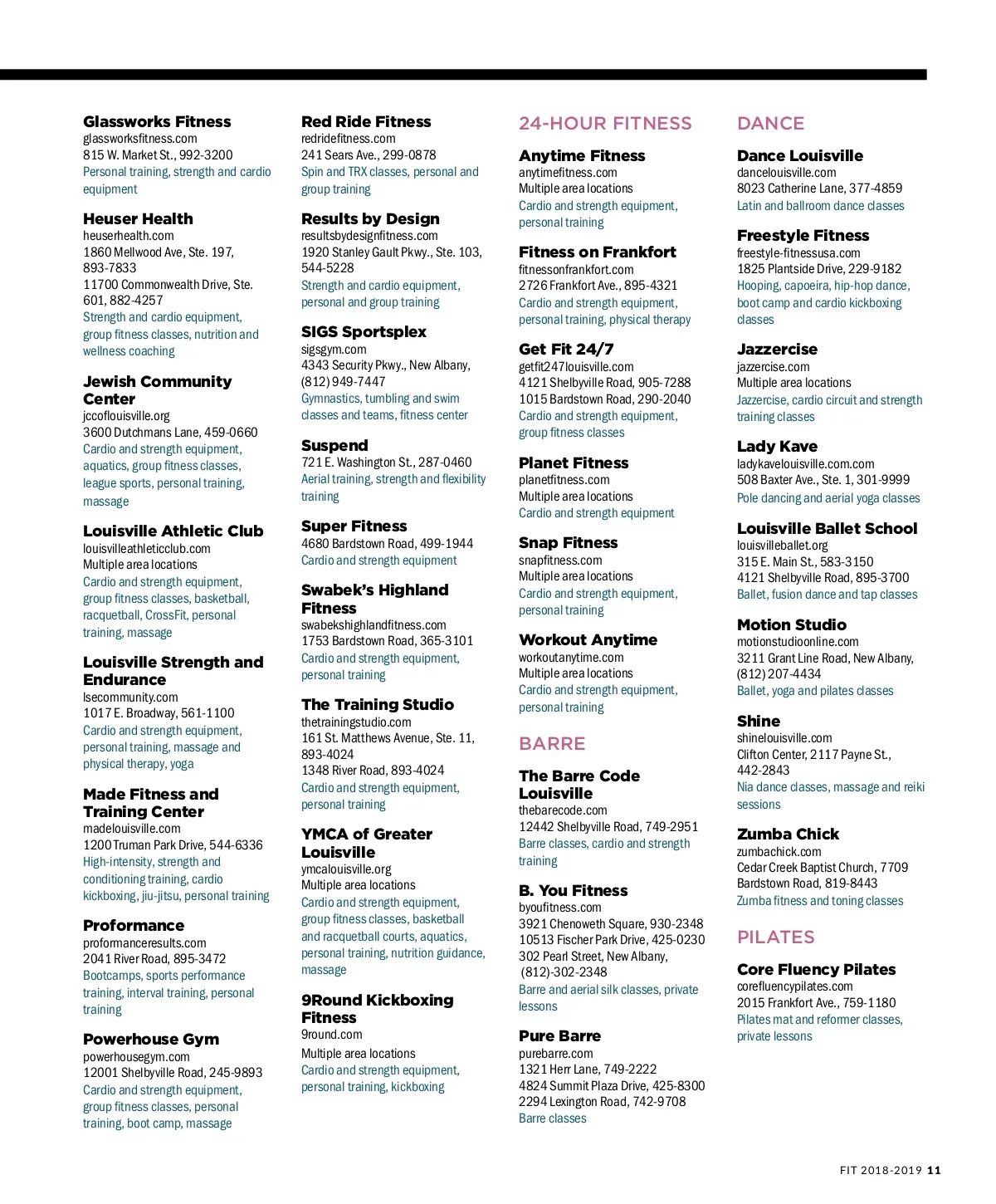 Glassworks Fitness
glassworksfitness.com
815 W. Market St., 992-3200
Personal training, strength and cardio equipment

Heuser Health
heuserhealth.com
1860 Mellwood Ave, Ste. 197, 893-7833
11700 Commonwealth Drive, Ste. 601, 882-4257
Strength and cardio equipment, group fitness classes, nutrition and wellness coaching

Jewish Community Center
jccoflouisville.org
3600 Dutchmans Lane, 459-0660
Cardio and strength equipment, aquatics, group fitness classes, league sports, personal training, massage

Louisville Athletic Club
louisvilleathleticclub.com
Multiple area locations
Cardio and strength equipment, group fitness classes, basketball, racquetball, CrossFit, personal training, massage

Louisville Strength and Endurance
lsecommunity.com
1017 E. Broadway, 561-1100
Cardio and strength equipment, personal training, massage and physical therapy, yoga

Made Fitness and Training Center
madelouisville.com
1200 Truman Park Drive, 544-6336
High-intensity, strength and conditioning training, cardio kickboxing, jiu-jitsu, personal training

Proformance
proformanceresults.com
2041 River Road, 895-3472
Bootcamps, sports performance training, interval training, personal training

Powerhouse Gym
powerhousegym.com
12001 Shelbyville Road, 245-9893
Cardio and strength equipment, group fitness classes, personal training, boot camp, massage

Red Ride Fitness
redridefitness.com
241 Sears Ave., 299-0878
Spin and TRX classes, personal and group training

Results by Design
resultsbydesignfitness.com
1920 Stanley Gault Pkwy., Ste. 103, 544-5228
Strength and cardio equipment, personal and group training

SIGS Sportsplex
sigsgym.com
4343 Security Pkwy., New Albany, (812) 949-7447
Gymnastics, tumbling and swim classes and teams, fitness center

Suspend
721 E. Washington St., 287-0460
Aerial training, strength and flexibility training

Super Fitness
4680 Bardstown Road, 499-1944
Cardio and strength equipment

Swabek's Highland Fitness
swabekshighlandfitness.com
1753 Bardstown Road, 365-3101
Cardio and strength equipment, personal training

The Training Studio
thetrainingstudio.com
161 St. Matthews Avenue, Ste. 11, 893-4024
1348 River Road, 893-4024
Cardio and strength equipment, personal training

YMCA of Greater Louisville
ymcalouisville.org
Multiple area locations
Cardio and strength equipment, group fitness classes, basketball and racquetball courts, aquatics, personal training, nutrition guidance, massage

9Round Kickboxing Fitness
9round.com
Multiple area locations
Cardio and strength equipment, personal training, kickboxing

24-HOUR FITNESS

Anytime Fitness
anytimefitness.com
Multiple area locations
Cardio and strength equipment, personal training

Fitness on Frankfort
fitnessonfrankfort.com
2726 Frankfort Ave., 895-4321
Cardio and strength equipment, personal training, physical therapy

Get Fit 24/7
getfit247louisville.com
4121 Shelbyville Road, 905-7288
1015 Bardstown Road, 290-2040
Cardio and strength equipment, group fitness classes

Planet Fitness
planetfitness.com
Multiple area locations
Cardio and strength equipment

Snap Fitness
snapfitness.com
Multiple area locations
Cardio and strength equipment, personal training

Workout Anytime
workoutanytime.com
Multiple area locations
Cardio and strength equipment, personal training

BARRE

The Barre Code Louisville
thebarecode.com
12442 Shelbyville Road, 749-2951
Barre classes, cardio and strength training

B. You Fitness
byoufitness.com
3921 Chenoweth Square, 930-2348
10513 Fischer Park Drive, 425-0230
302 Pearl Street, New Albany, (812)-302-2348
Barre and aerial silk classes, private lessons

Pure Barre
purebarre.com
1321 Herr Lane, 749-2222
4824 Summit Plaza Drive, 425-8300
2294 Lexington Road, 742-9708
Barre classes

DANCE

Dance Louisville
dancelouisville.com
8023 Catherine Lane, 377-4859
Latin and ballroom dance classes

Freestyle Fitness
freestyle-fitnessusa.com
1825 Plantside Drive, 229-9182
Hooping, capoeira, hip-hop dance, boot camp and cardio kickboxing classes

Jazzercise
jazzercise.com
Multiple area locations
Jazzercise, cardio circuit and strength training classes

Lady Kave
ladykavelouisville.com.com
508 Baxter Ave., Ste. 1, 301-9999
Pole dancing and aerial yoga classes

Louisville Ballet School
louisvilleballet.org
315 E. Main St., 583-3150
4121 Shelbyville Road, 895-3700
Ballet, fusion dance and tap classes

Motion Studio
motionstudioonline.com
3211 Grant Line Road, New Albany, (812) 207-4434
Ballet, yoga and pilates classes

Shine
shinelouisville.com
Clifton Center, 2117 Payne St., 442-2843
Nia dance classes, massage and reiki sessions

Zumba Chick
zumbachick.com
Cedar Creek Baptist Church, 7709 Bardstown Road, 819-8443
Zumba fitness and toning classes

PILATES

Core Fluency Pilates
corefluencypilates.com
2015 Frankfort Ave., 759-1180
Pilates mat and reformer classes, private lessons

FIT 2018-2019 11